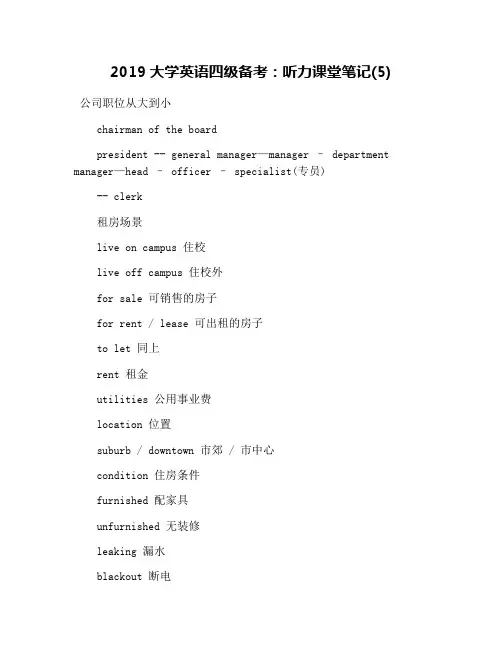 2019 大学英语四级备考：听力课堂笔记(5)

公司职位从大到小

chairman of the board

president -- general manager—manager – department manager—head – officer – specialist(专员)

-- clerk

租房场景

live on campus 住校

live off campus 住校外

for sale 可销售的房子

for rent / lease 可出租的房子

to let 同上

rent 租金

utilities 公用事业费

location 位置

suburb / downtown 市郊 / 市中心

condition 住房条件

furnished 配家具

unfurnished 无装修

leaking 漏水

blackout 断电